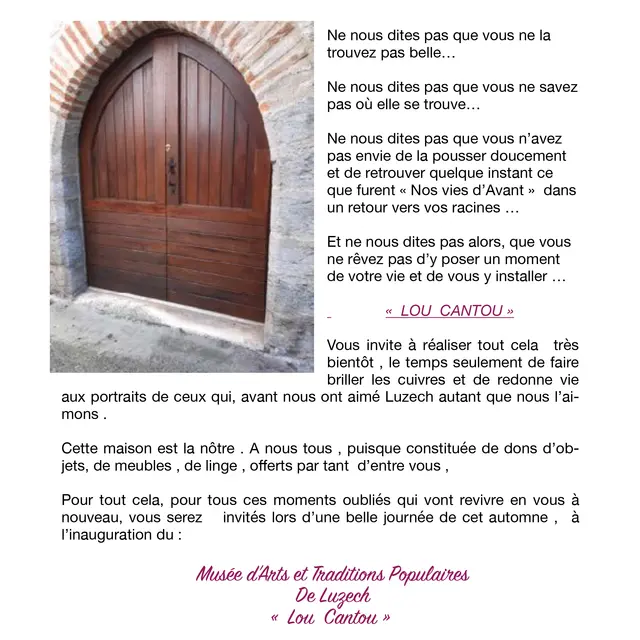 Ne nous dites pas que vous ne la trouvez pas belle…

Ne nous dites pas que vous ne savez pas où elle se trouve…

Ne nous dites pas que vous n'avez pas envie de la pousser doucement et de retrouver quelque instant ce que furent « Nos vies d'Avant » dans un retour vers vos racines …

Et ne nous dites pas alors, que vous ne rêvez pas d'y poser un moment de votre vie et de vous y installer …

« LOU CANTOU »

Vous invite à réaliser tout cela très bientôt , le temps seulement de faire briller les cuivres et de redonne vie aux portraits de ceux qui, avant nous ont aimé Luzech autant que nous l'aimons .

Cette maison est la nôtre . A nous tous , puisque constituée de dons d'objets, de meubles , de linge , offerts par tant d'entre vous ,

Pour tout cela, pour tous ces moments oubliés qui vont revivre en vous à nouveau, vous serez invités lors d'une belle journée de cet automne , à l'inauguration du :

Musée d'Arts et Traditions Populaires
De Luzech
« Lou Cantou »